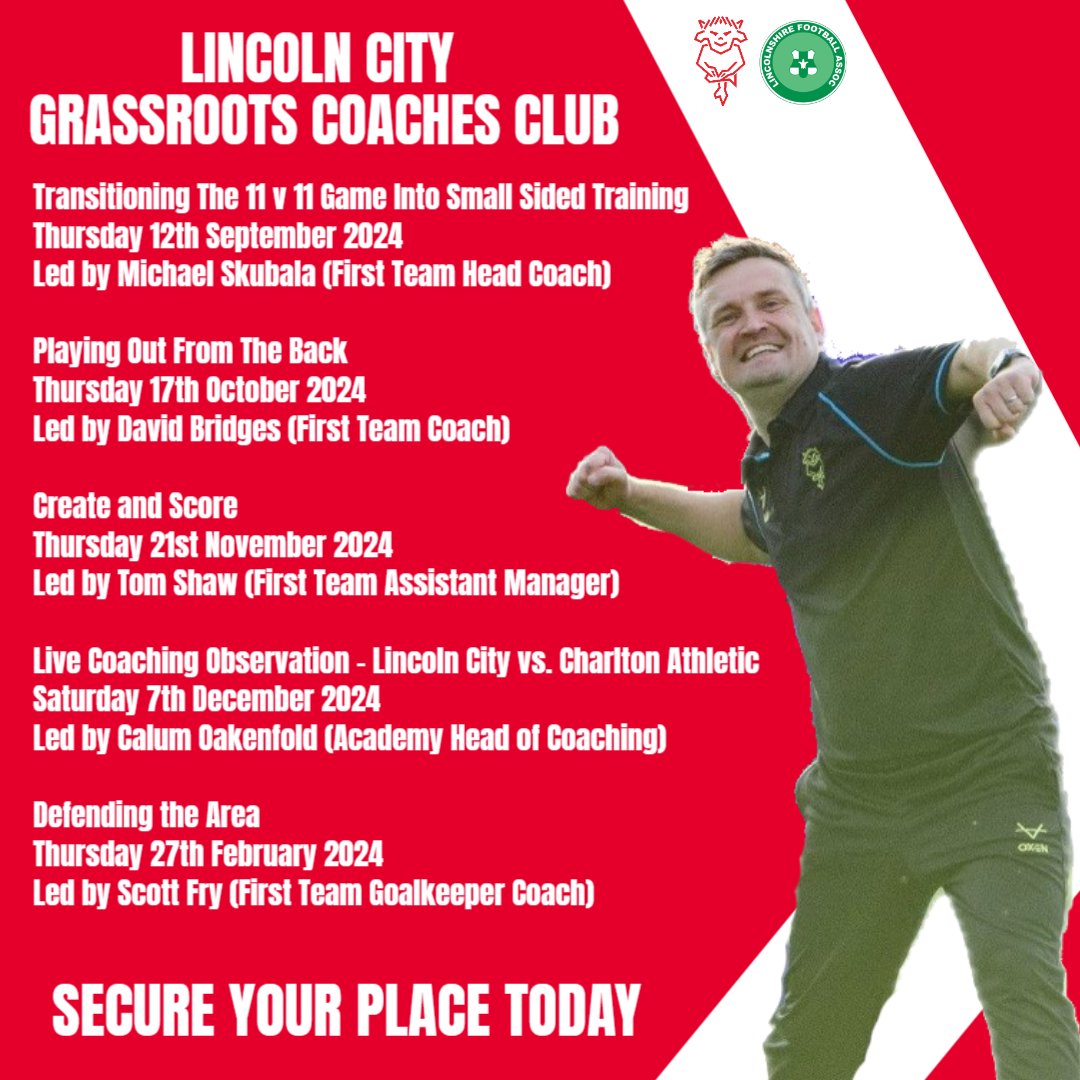 LINCOLN CITY
GRASSROOTS COACHES CLUB

LINCOLNSHIRE FOOTBALL ASSOC

Transitioning The 11 v 11 Game Into Small Sided Training
Thursday 12th September 2024
Led by Michael Skubala (First Team Head Coach)

Playing Out From The Back
Thursday 17th October 2024
Led by David Bridges (First Team Coach)

Create and Score
Thursday 21st November 2024
Led by Tom Shaw (First Team Assistant Manager)

Live Coaching Observation - Lincoln City vs. Charlton Athletic
Saturday 7th December 2024
Led by Calum Oakenfold (Academy Head of Coaching)

Defending the Area
Thursday 27th February 2024
Led by Scott Fry (First Team Goalkeeper Coach)

OXEN

SECURE YOUR PLACE TODAY